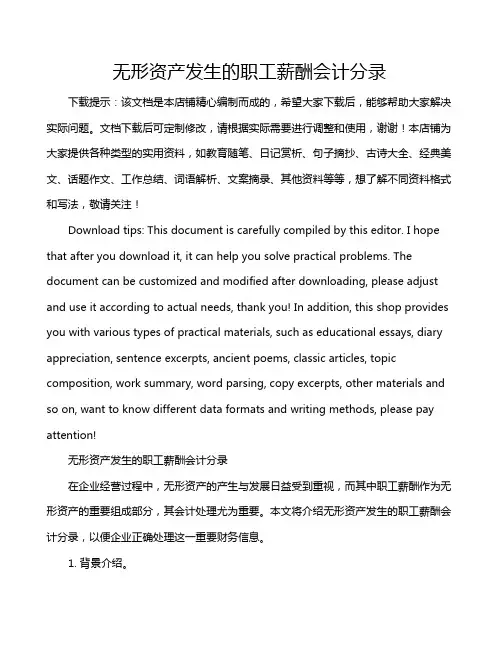 无形资产发生的职工薪酬会计分录

下载提示：该文档是本店铺精心编制而成的，希望大家下载后，能够帮助大家解决实际问题。文档下载后可定制修改，请根据实际需要进行调整和使用，谢谢！本店铺为大家提供各种类型的实用资料，如教育随笔、日记赏析、句子摘抄、古诗大全、经典美文、话题作文、工作总结、词语解析、文案摘录、其他资料等等，想了解不同资料格式和写法，敬请关注！

Download tips: This document is carefully compiled by this editor. I hope that after you download it, it can help you solve practical problems. The document can be customized and modified after downloading, please adjust and use it according to actual needs, thank you! In addition, this shop provides you with various types of practical materials, such as educational essays, diary appreciation, sentence excerpts, ancient poems, classic articles, topic composition, work summary, word parsing, copy excerpts, other materials and so on, want to know different data formats and writing methods, please pay attention!

无形资产发生的职工薪酬会计分录

在企业经营过程中，无形资产的产生与发展日益受到重视，而其中职工薪酬作为无形资产的重要组成部分，其会计处理尤为重要。本文将介绍无形资产发生的职工薪酬会计分录，以便企业正确处理这一重要财务信息。

1. 背景介绍。